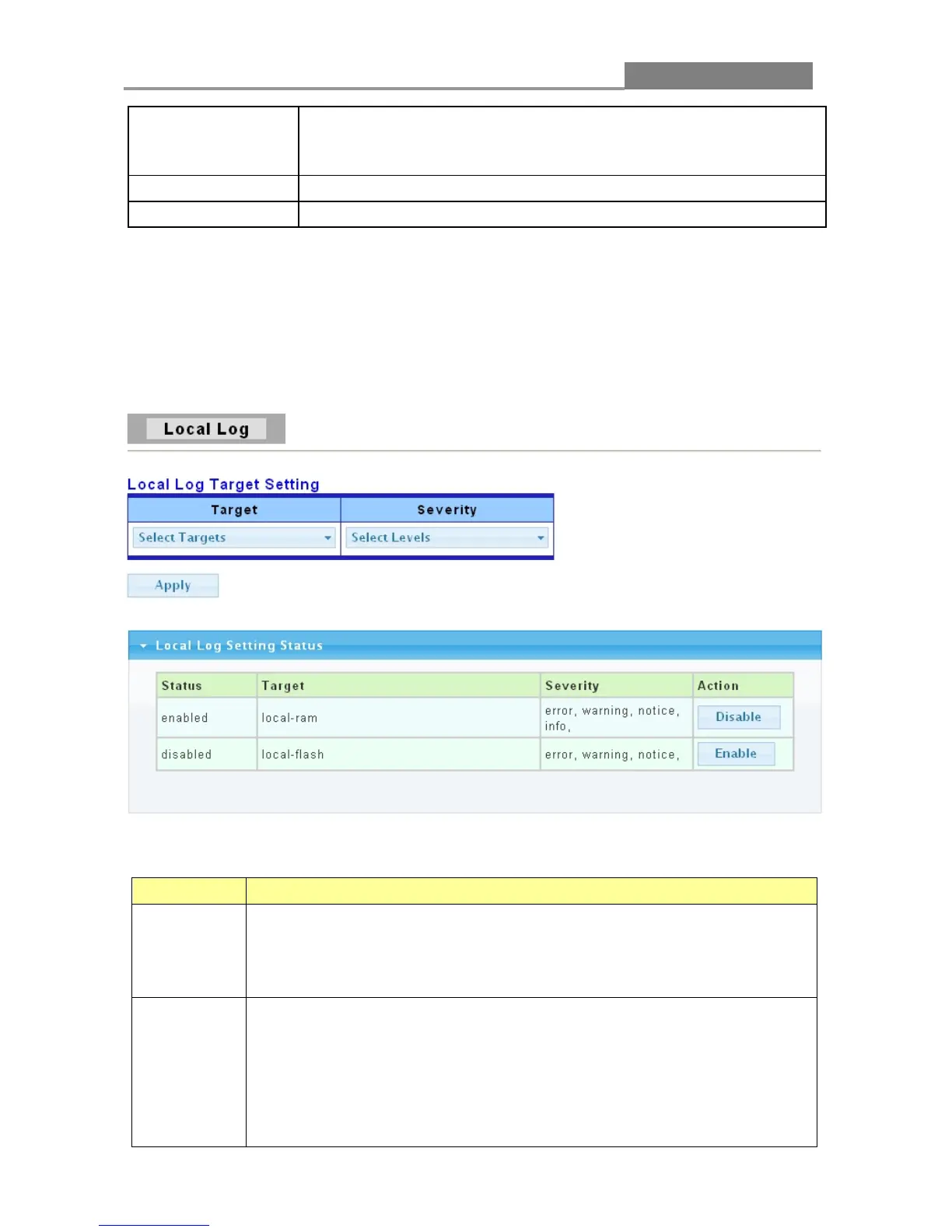 Local Log

Local Log Target Setting

| Target | Severity |
|---|---|
| Select Targets | Select Levels |

Apply

Local Log Setting Status

| Status | Target | Severity | Action |
|---|---|---|---|
| enabled | local-ram | error, warning, notice, info, | Disable |
| disabled | local-flash | error, warning, notice, | Enable |